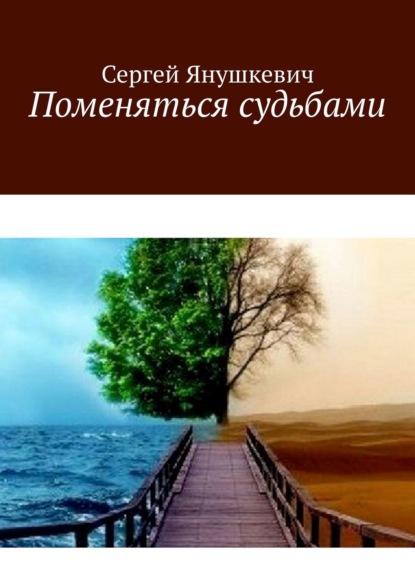 Сергей Янушкевич
Поменяться судьбами